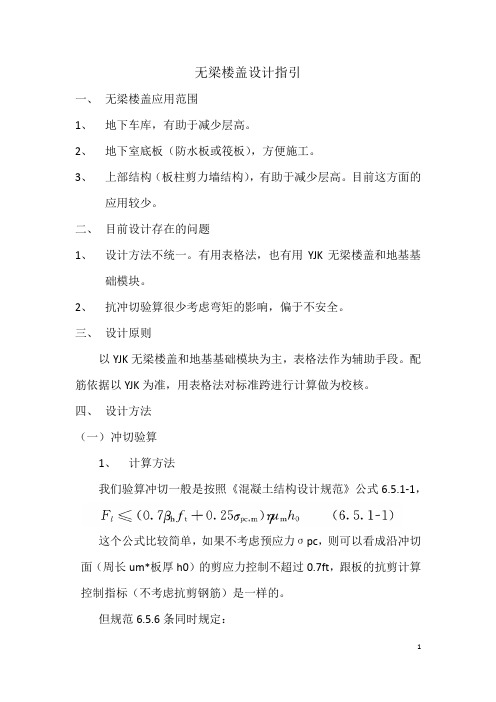 无梁楼盖设计指引

一、 无梁楼盖应用范围

1、 地下车库，有助于减少层高。

2、 地下室底板（防水板或筏板），方便施工。

3、 上部结构（板柱剪力墙结构），有助于减少层高。目前这方面的应用较少。

二、 目前设计存在的问题

1、 设计方法不统一。有用表格法，也有用 YJK 无梁楼盖和地基基础模块。

2、 抗冲切验算很少考虑弯矩的影响，偏于不安全。

三、 设计原则

以 YJK 无梁楼盖和地基基础模块为主，表格法作为辅助手段。配筋依据以 YJK 为准，用表格法对标准跨进行计算做为校核。

四、 设计方法

（一）冲切验算

1、 计算方法

我们验算冲切一般是按照《混凝土结构设计规范》公式 6.5.1-1，

$F_l \leqslant (0.7\beta_h f_t + 0.25\sigma_{pc,m})\eta u_m h_0$ (6.5.1-1)

这个公式比较简单，如果不考虑预应力σpc，则可以看成沿冲切面（周长 um*板厚 h0）的剪应力控制不超过 0.7ft，跟板的抗剪计算控制指标（不考虑抗剪钢筋）是一样的。

但规范 6.5.6 条同时规定：

1